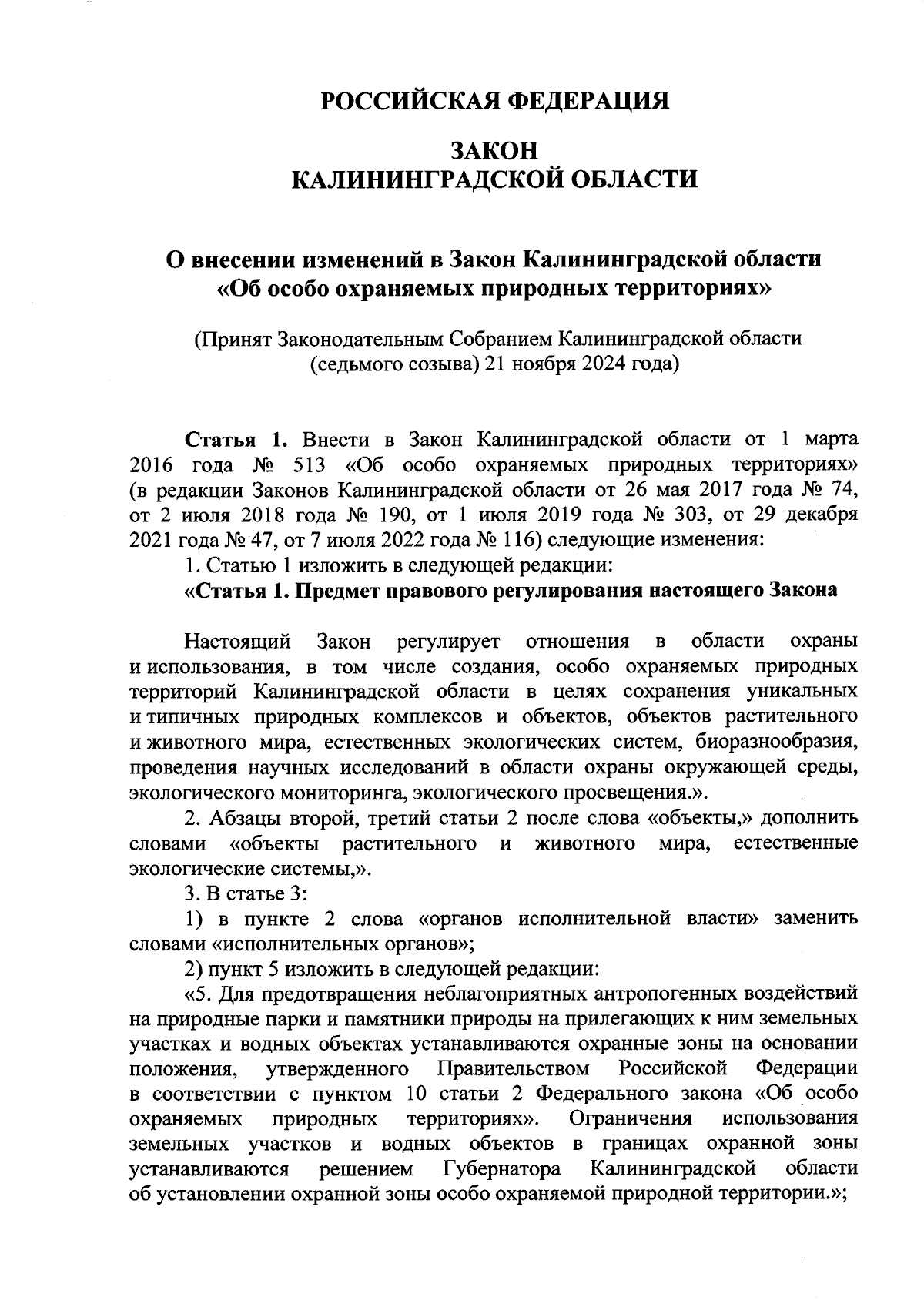 РОССИЙСКАЯ ФЕДЕРАЦИЯ

ЗАКОН
КАЛИНИНГРАДСКОЙ ОБЛАСТИ

О внесении изменений в Закон Калининградской области «Об особо охраняемых природных территориях»

(Принят Законодательным Собранием Калининградской области (седьмого созыва) 21 ноября 2024 года)

Статья 1. Внести в Закон Калининградской области от 1 марта 2016 года № 513 «Об особо охраняемых природных территориях» (в редакции Законов Калининградской области от 26 мая 2017 года № 74, от 2 июля 2018 года № 190, от 1 июля 2019 года № 303, от 29 декабря 2021 года № 47, от 7 июля 2022 года № 116) следующие изменения:

1. Статью 1 изложить в следующей редакции:

«Статья 1. Предмет правового регулирования настоящего Закона

Настоящий Закон регулирует отношения в области охраны и использования, в том числе создания, особо охраняемых природных территорий Калининградской области в целях сохранения уникальных и типичных природных комплексов и объектов, объектов растительного и животного мира, естественных экологических систем, биоразнообразия, проведения научных исследований в области охраны окружающей среды, экологического мониторинга, экологического просвещения.».

2. Абзацы второй, третий статьи 2 после слова «объекты,» дополнить словами «объекты растительного и животного мира, естественные экологические системы,».

3. В статье 3:

1) в пункте 2 слова «органов исполнительной власти» заменить словами «исполнительных органов»;

2) пункт 5 изложить в следующей редакции:

«5. Для предотвращения неблагоприятных антропогенных воздействий на природные парки и памятники природы на прилегающих к ним земельных участках и водных объектах устанавливаются охранные зоны на основании положения, утвержденного Правительством Российской Федерации в соответствии с пунктом 10 статьи 2 Федерального закона «Об особо охраняемых природных территориях». Ограничения использования земельных участков и водных объектов в границах охранной зоны устанавливаются решением Губернатора Калининградской области об установлении охранной зоны особо охраняемой природной территории.»;